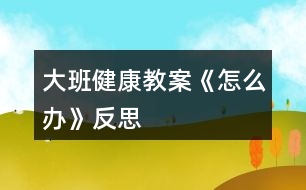 大班健康教案《怎么办》反思